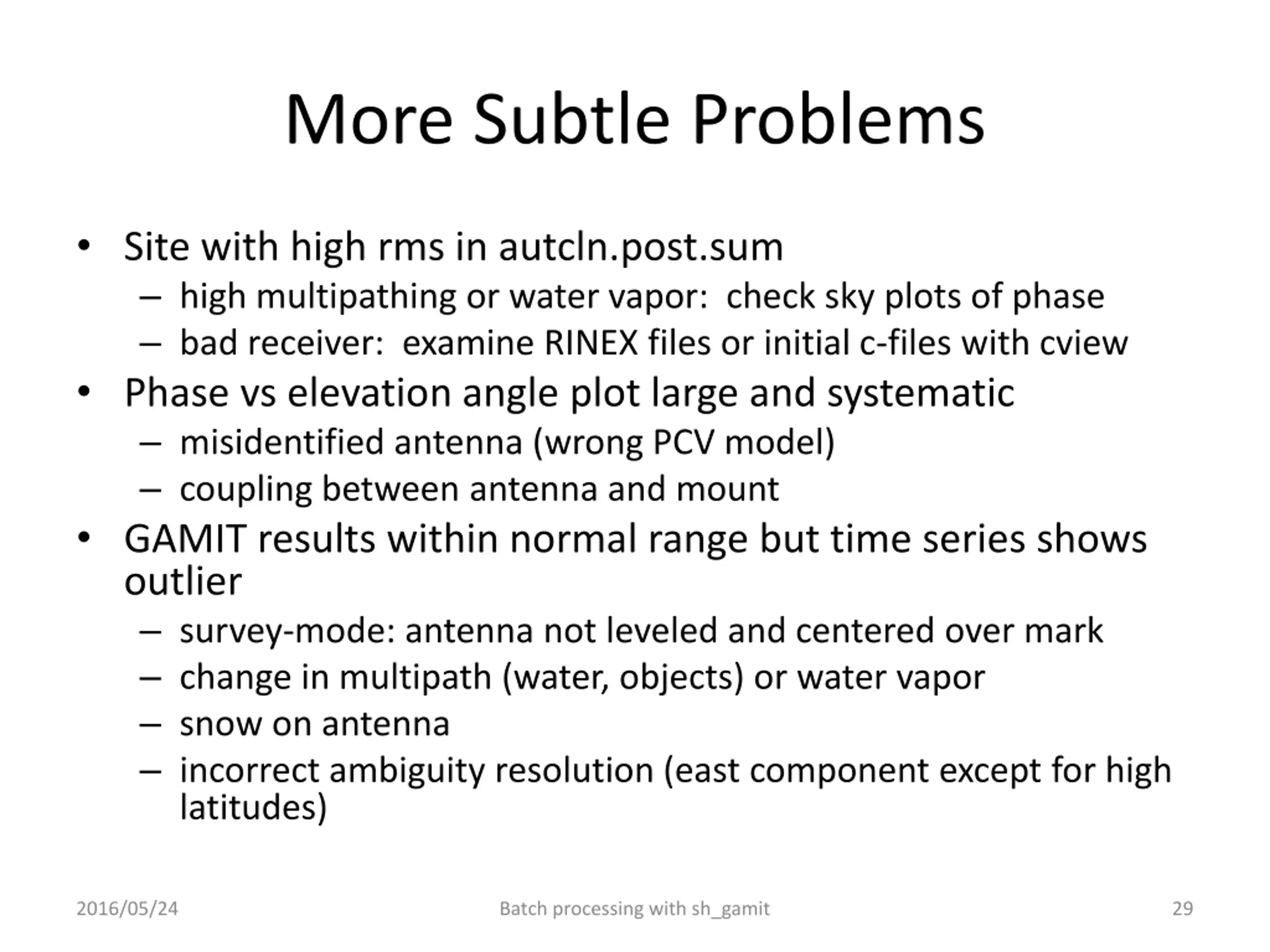 More Subtle Problems

• Site with high rms in autcln.post.sum
  – high multipathing or water vapor:  check sky plots of phase
  – bad receiver:  examine RINEX files or initial c-files with cview
• Phase vs elevation angle plot large and systematic
  – misidentified antenna (wrong PCV model)
  – coupling between antenna and mount
• GAMIT results within normal range but time series shows outlier
  – survey-mode: antenna not leveled and centered over mark
  – change in multipath (water, objects) or water vapor
  – snow on antenna
  – incorrect ambiguity resolution (east component except for high latitudes)

2016/05/24

Batch processing with sh_gamit

29